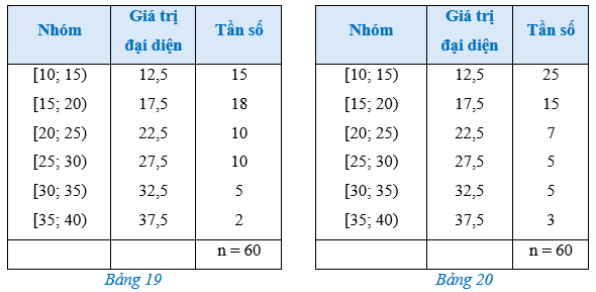 | Nhóm | Giá trị đại diện | Tần số |
|---|---|---|
| [10; 15) | 12,5 | 15 |
| [15; 20) | 17,5 | 18 |
| [20; 25) | 22,5 | 10 |
| [25; 30) | 27,5 | 10 |
| [30; 35) | 32,5 | 5 |
| [35; 40) | 37,5 | 2 |
| | | n = 60 |

Bảng 19

| Nhóm | Giá trị đại diện | Tần số |
|---|---|---|
| [10; 15) | 12,5 | 25 |
| [15; 20) | 17,5 | 15 |
| [20; 25) | 22,5 | 7 |
| [25; 30) | 27,5 | 5 |
| [30; 35) | 32,5 | 5 |
| [35; 40) | 37,5 | 3 |
| | | n = 60 |

Bảng 20